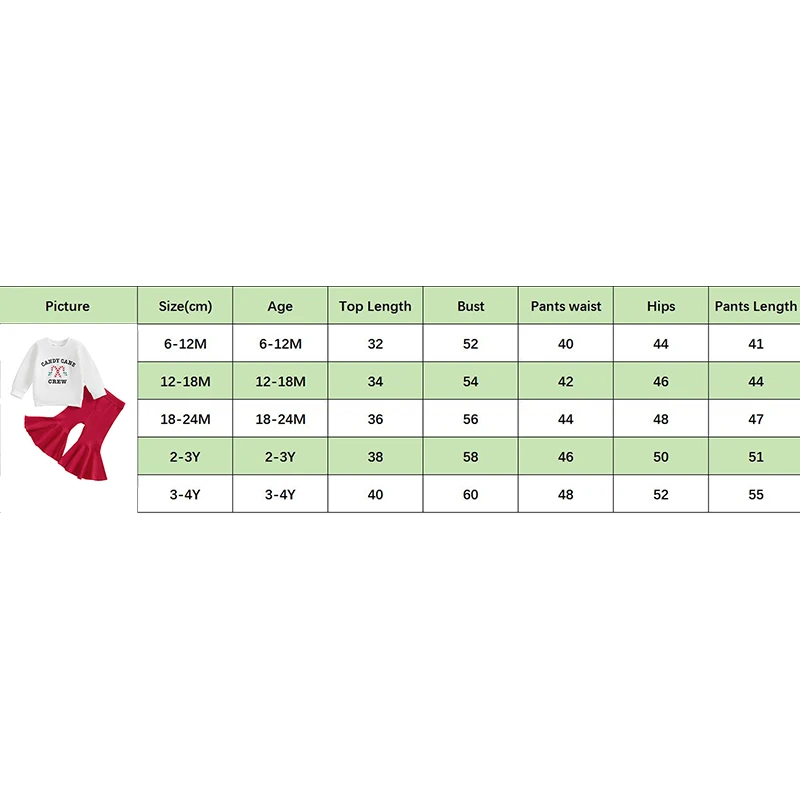 | Picture | Size(cm) | Age | Top Length | Bust | Pants waist | Hips | Pants Length |
|---|---|---|---|---|---|---|---|
| CANDY CANE CREW | 6-12M | 6-12M | 32 | 52 | 40 | 44 | 41 |
| | 12-18M | 12-18M | 34 | 54 | 42 | 46 | 44 |
| | 18-24M | 18-24M | 36 | 56 | 44 | 48 | 47 |
| | 2-3Y | 2-3Y | 38 | 58 | 46 | 50 | 51 |
| | 3-4Y | 3-4Y | 40 | 60 | 48 | 52 | 55 |